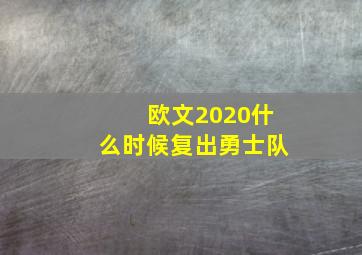 欧文2020什么时候复出勇士队